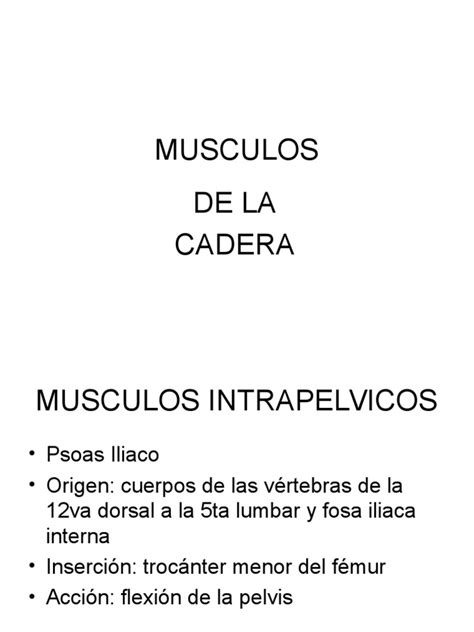 MUSCULOS
DE LA
CADERA

MUSCULOS INTRAPELVICOS

• Psoas Iliaco
• Origen: cuerpos de las vértebras de la 12va dorsal a la 5ta lumbar y fosa iliaca interna
• Inserción: trocánter menor del fémur
• Acción: flexión de la pelvis